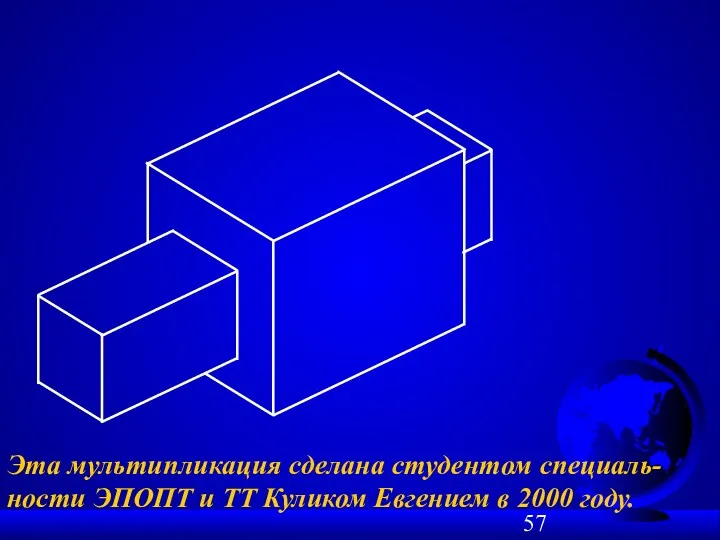 Эта мультипликация сделана студентом специальности ЭПОПТ и ТТ Куликом Евгением в 2000 году.

57